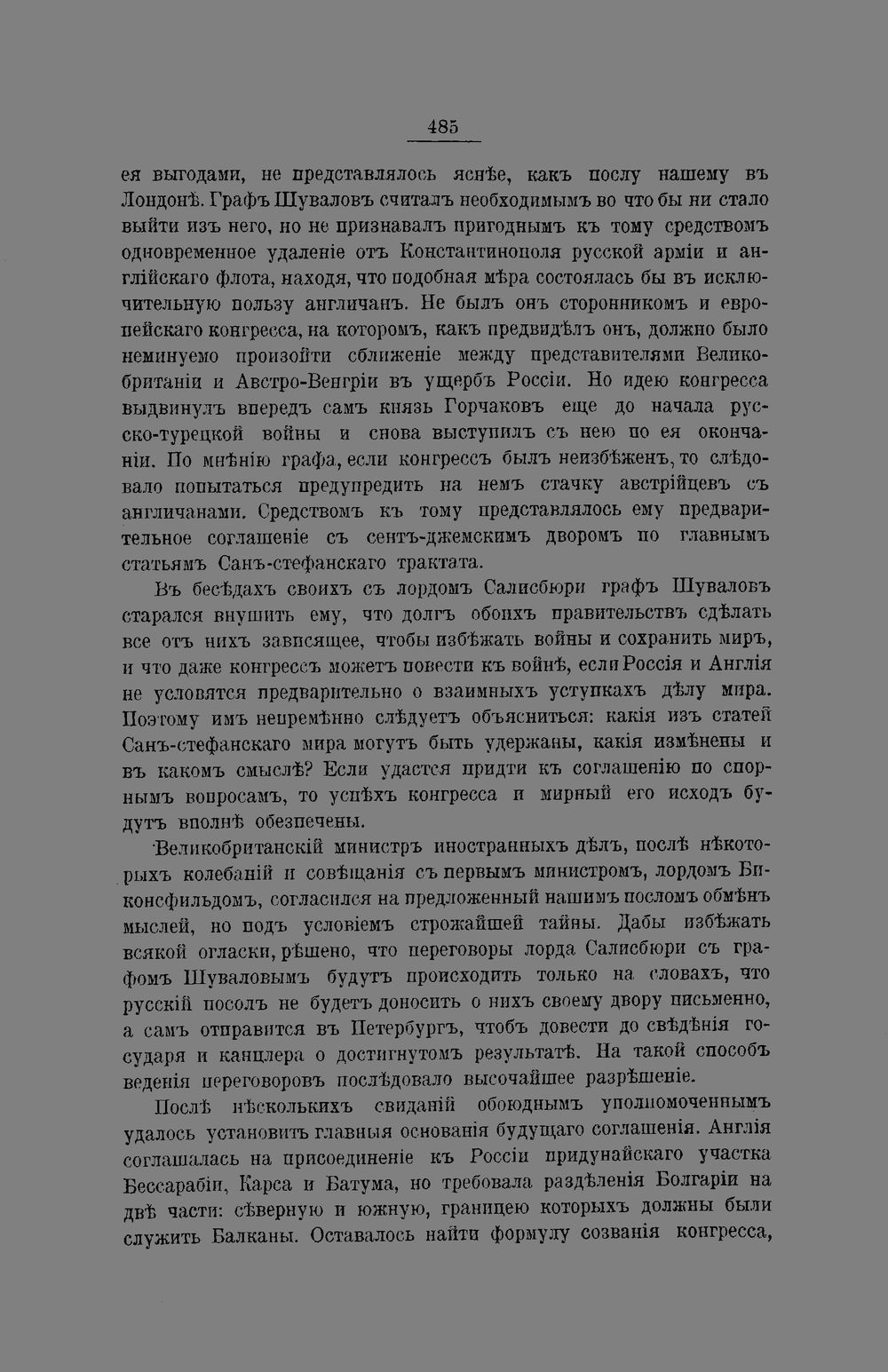 485

ея выгодами, не представлялось яснѣе, какъ послу нашему въ Лондонѣ. Графъ Шуваловъ считалъ необходимымъ во что бы ни стало выйти изъ него, но не признавалъ пригоднымъ къ тому средствомъ одновременное удаленіе отъ Константинополя русской арміи и англійскаго флота, находя, что подобная мѣра состоялась бы въ исключительную пользу англичанъ. Не былъ онъ сторонникомъ и европейскаго конгресса, на которомъ, какъ предвидѣлъ онъ, должно было неминуемо произойти сближеніе между представителями Великобританіи и Австро-Венгріи въ ущербъ Россіи. Но идею конгресса выдвинулъ впередъ самъ князь Горчаковъ еще до начала русско-турецкой войны и снова выступилъ съ нею по ея окончаніи. По мнѣнію графа, если конгрессъ былъ неизбѣженъ, то слѣдовало попытаться предупредить на немъ стачку австрійцевъ съ англичанами. Средствомъ къ тому представлялось ему предварительное соглашеніе съ сентъ-джемскимъ дворомъ по главнымъ статьямъ Санъ-стефанскаго трактата.

Въ бесѣдахъ своихъ съ лордомъ Салисбюри графъ Шуваловъ старался внушить ему, что долгъ обоихъ правительствъ сдѣлать все отъ нихъ зависящее, чтобы избѣжать войны и сохранить миръ, и что даже конгрессъ можетъ повести къ войнѣ, если Россія и Англія не условятся предварительно о взаимныхъ уступкахъ дѣлу мира. Поэтому имъ непремѣнно слѣдуетъ объясниться: какія изъ статей Санъ-стефанскаго мира могутъ быть удержаны, какія измѣнены и въ какомъ смыслѣ? Если удастся придти къ соглашенію по спорнымъ вопросамъ, то успѣхъ конгресса и мирный его исходъ будутъ вполнѣ обезпечены.

Великобританскій министръ иностранныхъ дѣлъ, послѣ нѣкоторыхъ колебаній и совѣщанія съ первымъ министромъ, лордомъ Биконсфильдомъ, согласился на предложенный нашимъ посломъ обмѣнъ мыслей, но подъ условіемъ строжайшей тайны. Дабы избѣжать всякой огласки, рѣшено, что переговоры лорда Салисбюри съ графомъ Шуваловымъ будутъ происходить только на словахъ, что русскій посолъ не будетъ доносить о нихъ своему двору письменно, а самъ отправится въ Петербургъ, чтобъ довести до свѣдѣнія государя и канцлера о достигнутомъ результатѣ. На такой способъ веденія переговоровъ послѣдовало высочайшее разрѣшеніе.

Послѣ нѣсколькихъ свиданій обоюднымъ уполномоченнымъ удалось установить главныя основанія будущаго соглашенія. Англія соглашалась на присоединеніе къ Россіи придунайскаго участка Бессарабіи, Карса и Батума, но требовала раздѣленія Болгаріи на двѣ части: сѣверную и южную, границею которыхъ должны были служить Балканы. Оставалось найти формулу созванія конгресса,